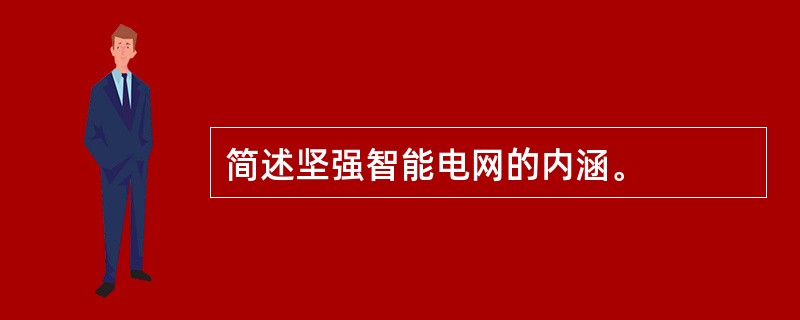 简述坚强智能电网的内涵。